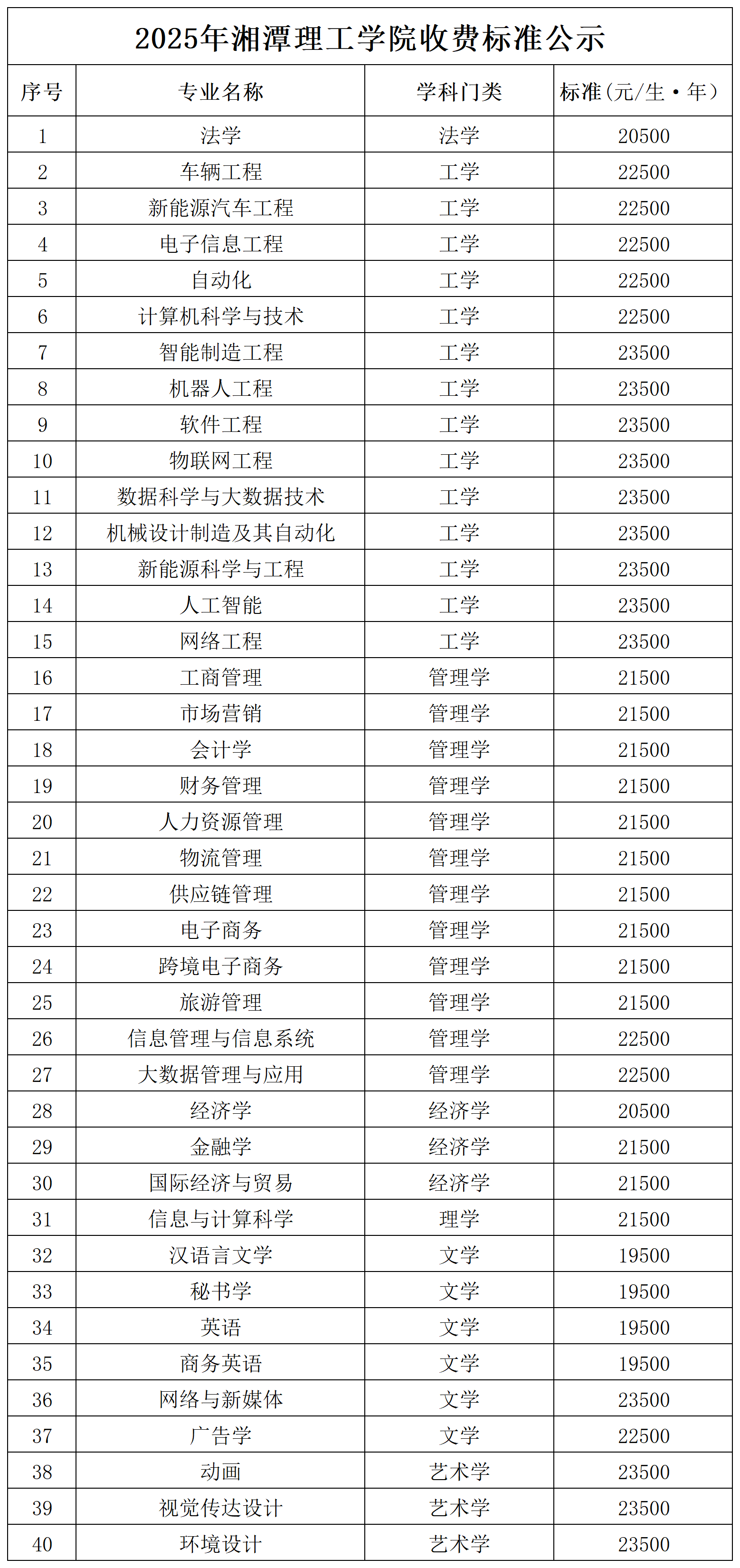 2025年湘潭理工学院收费标准公示

| 序号 | 专业名称 | 学科门类 | 标准（元/生·年） |
|---|---|---|---|
| 1 | 法学 | 法学 | 20500 |
| 2 | 车辆工程 | 工学 | 22500 |
| 3 | 新能源汽车工程 | 工学 | 22500 |
| 4 | 电子信息工程 | 工学 | 22500 |
| 5 | 自动化 | 工学 | 22500 |
| 6 | 计算机科学与技术 | 工学 | 22500 |
| 7 | 智能制造工程 | 工学 | 23500 |
| 8 | 机器人工程 | 工学 | 23500 |
| 9 | 软件工程 | 工学 | 23500 |
| 10 | 物联网工程 | 工学 | 23500 |
| 11 | 数据科学与大数据技术 | 工学 | 23500 |
| 12 | 机械设计制造及其自动化 | 工学 | 23500 |
| 13 | 新能源科学与工程 | 工学 | 23500 |
| 14 | 人工智能 | 工学 | 23500 |
| 15 | 网络工程 | 工学 | 23500 |
| 16 | 工商管理 | 管理学 | 21500 |
| 17 | 市场营销 | 管理学 | 21500 |
| 18 | 会计学 | 管理学 | 21500 |
| 19 | 财务管理 | 管理学 | 21500 |
| 20 | 人力资源管理 | 管理学 | 21500 |
| 21 | 物流管理 | 管理学 | 21500 |
| 22 | 供应链管理 | 管理学 | 21500 |
| 23 | 电子商务 | 管理学 | 21500 |
| 24 | 跨境电子商务 | 管理学 | 21500 |
| 25 | 旅游管理 | 管理学 | 21500 |
| 26 | 信息管理与信息系统 | 管理学 | 22500 |
| 27 | 大数据管理与应用 | 管理学 | 22500 |
| 28 | 经济学 | 经济学 | 20500 |
| 29 | 金融学 | 经济学 | 21500 |
| 30 | 国际经济与贸易 | 经济学 | 21500 |
| 31 | 信息与计算科学 | 理学 | 21500 |
| 32 | 汉语言文学 | 文学 | 19500 |
| 33 | 秘书学 | 文学 | 19500 |
| 34 | 英语 | 文学 | 19500 |
| 35 | 商务英语 | 文学 | 19500 |
| 36 | 网络与新媒体 | 文学 | 23500 |
| 37 | 广告学 | 文学 | 22500 |
| 38 | 动画 | 艺术学 | 23500 |
| 39 | 视觉传达设计 | 艺术学 | 23500 |
| 40 | 环境设计 | 艺术学 | 23500 |